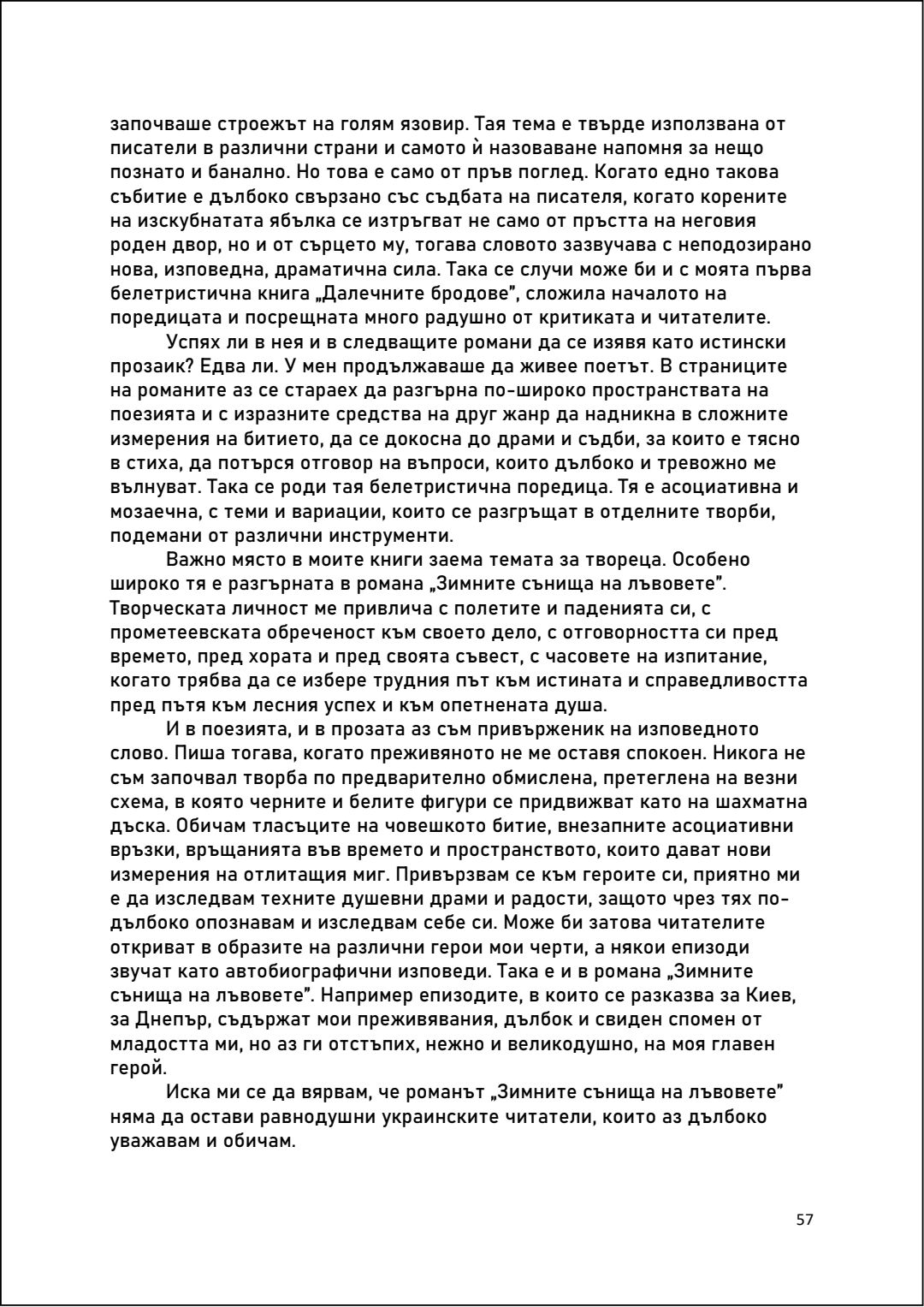 започваше строежът на голям язовир. Тая тема е твърде използвана от писатели в различни страни и самото ѝ назоваване напомня за нещо познато и банално. Но това е само от пръв поглед. Когато едно такова събитие е дълбоко свързано със съдбата на писателя, когато корените на изскубнатата ябълка се изтръгват не само от пръстта на неговия роден двор, но и от сърцето му, тогава словото зазвучава с неподозирано нова, изповедна, драматична сила. Така се случи може би и с моята първа белетристична книга „Далечните бродове", сложила началото на поредицата и посрещната много радушно от критиката и читателите.

Успях ли в нея и в следващите романи да се изявя като истински прозаик? Едва ли. У мен продължаваше да живее поетът. В страниците на романите аз се стараех да разгърна по-широко пространствата на поезията и с изразните средства на друг жанр да надникна в сложните измерения на битието, да се докосна до драми и съдби, за които е тясно в стиха, да потърся отговор на въпроси, които дълбоко и тревожно ме вълнуват. Така се роди тая белетристична поредица. Тя е асоциативна и мозаечна, с теми и вариации, които се разгръщат в отделните творби, подемани от различни инструменти.

Важно място в моите книги заема темата за твореца. Особено широко тя е разгърната в романа „Зимните сънища на лъвовете". Творческата личност ме привлича с полетите и паденията си, с прометеевската обреченост към своето дело, с отговорността си пред времето, пред хората и пред своята съвест, с часовете на изпитание, когато трябва да се избере трудния път към истината и справедливостта пред пътя към лесния успех и към опетнената душа.

И в поезията, и в прозата аз съм привърженик на изповедното слово. Пиша тогава, когато преживяното не ме оставя спокоен. Никога не съм започвал творба по предварително обмислена, претеглена на везни схема, в която черните и белите фигури се придвижват като на шахматна дъска. Обичам тласъците на човешкото битие, внезапните асоциативни връзки, връщанията във времето и пространството, които дават нови измерения на отлитащия миг. Привързвам се към героите си, приятно ми е да изследвам техните душевни драми и радости, защото чрез тях по-дълбоко опознавам и изследвам себе си. Може би затова читателите откриват в образите на различни герои мои черти, а някои епизоди звучат като автобиографични изповеди. Така е и в романа „Зимните сънища на лъвовете". Например епизодите, в които се разказва за Киев, за Днепър, съдържат мои преживявания, дълбок и свиден спомен от младостта ми, но аз ги отстъпих, нежно и великодушно, на моя главен герой.

Иска ми се да вярвам, че романът „Зимните сънища на лъвовете" няма да остави равнодушни украинските читатели, които аз дълбоко уважавам и обичам.

57